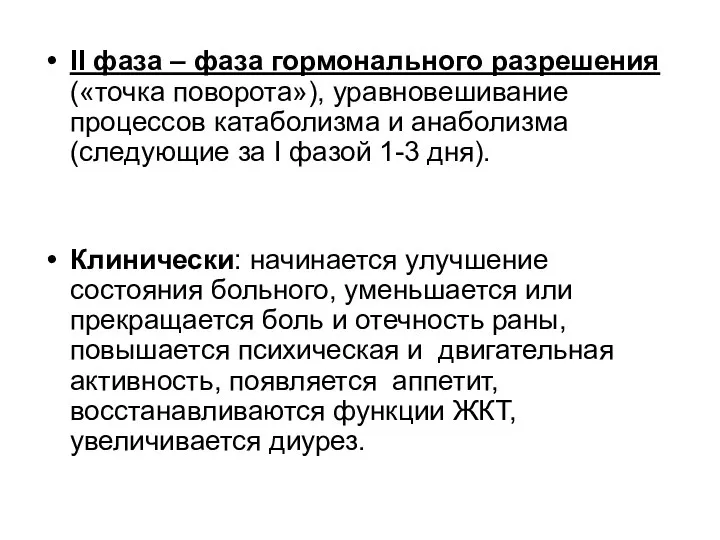 • II фаза – фаза гормонального разрешения («точка поворота»), уравновешивание процессов катаболизма и анаболизма (следующие за I фазой 1-3 дня).

• Клинически: начинается улучшение состояния больного, уменьшается или прекращается боль и отечность раны, повышается психическая и двигательная активность, появляется аппетит, восстанавливаются функции ЖКТ, увеличивается диурез.